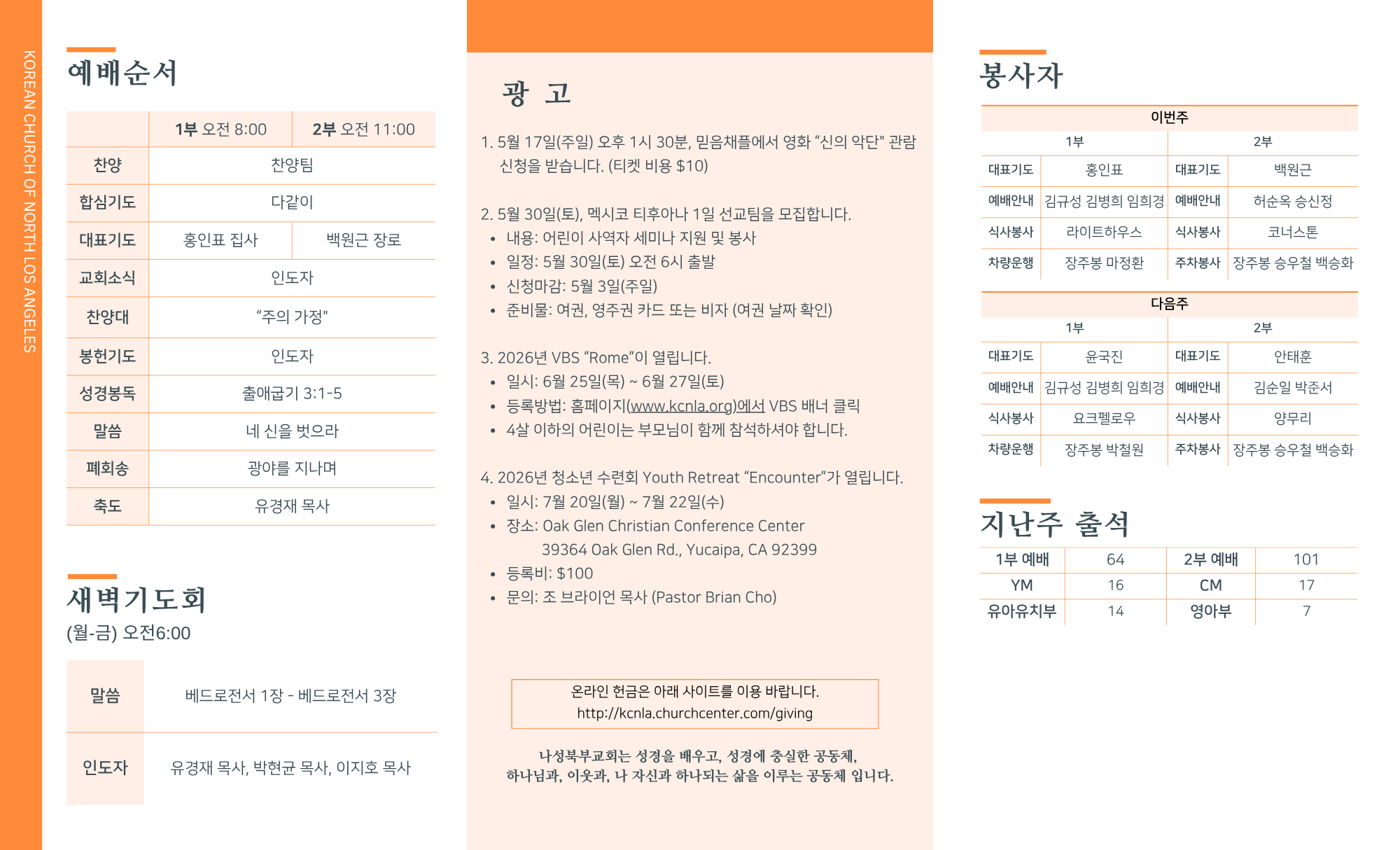 KOREAN CHURCH OF NORTH LOS ANGELES

예배순서

| | 1부 오전 8:00 | 2부 오전 11:00 |
|---|---|---|
| 찬양 | 찬양팀 | |
| 합심기도 | 다같이 | |
| 대표기도 | 홍인표 집사 | 백원근 장로 |
| 교회소식 | 인도자 | |
| 찬양대 | “주의 가정" | |
| 봉헌기도 | 인도자 | |
| 성경봉독 | 출애굽기 3:1-5 | |
| 말씀 | 네 신을 벗으라 | |
| 폐회송 | 광야를 지나며 | |
| 축도 | 유경재 목사 | |

새벽기도회
(월-금) 오전6:00

| 말씀 | 베드로전서 1장 - 베드로전서 3장 |
|---|---|
| 인도자 | 유경재 목사, 박현균 목사, 이지호 목사 |

광 고

1. 5월 17일(주일) 오후 1시 30분, 믿음채플에서 영화 “신의 악단" 관람 신청을 받습니다. (티켓 비용 $10)

2. 5월 30일(토), 멕시코 티후아나 1일 선교팀을 모집합니다.
• 내용: 어린이 사역자 세미나 지원 및 봉사
• 일정: 5월 30일(토) 오전 6시 출발
• 신청마감: 5월 3일(주일)
• 준비물: 여권, 영주권 카드 또는 비자 (여권 날짜 확인)

3. 2026년 VBS “Rome”이 열립니다.
• 일시: 6월 25일(목) ~ 6월 27일(토)
• 등록방법: 홈페이지(www.kcnla.org)에서 VBS 배너 클릭
• 4살 이하의 어린이는 부모님이 함께 참석하셔야 합니다.

4. 2026년 청소년 수련회 Youth Retreat “Encounter”가 열립니다.
• 일시: 7월 20일(월) ~ 7월 22일(수)
• 장소: Oak Glen Christian Conference Center 39364 Oak Glen Rd., Yucaipa, CA 92399
• 등록비: $100
• 문의: 조 브라이언 목사 (Pastor Brian Cho)

온라인 헌금은 아래 사이트를 이용 바랍니다.
http://kcnla.churchcenter.com/giving

나성북부교회는 성경을 배우고, 성경에 충실한 공동체,
하나님과, 이웃과, 나 자신과 하나되는 삶을 이루는 공동체 입니다.

봉사자

이번주
| 1부 | | 2부 | |
|---|---|---|---|
| 대표기도 | 홍인표 | 대표기도 | 백원근 |
| 예배안내 | 김규성 김병희 임희경 | 예배안내 | 허순옥 승신정 |
| 식사봉사 | 라이트하우스 | 식사봉사 | 코너스톤 |
| 차량운행 | 장주봉 마정환 | 주차봉사 | 장주봉 승우철 백승화 |

다음주
| 1부 | | 2부 | |
|---|---|---|---|
| 대표기도 | 윤국진 | 대표기도 | 안태훈 |
| 예배안내 | 김규성 김병희 임희경 | 예배안내 | 김순일 박준서 |
| 식사봉사 | 요크펠로우 | 식사봉사 | 양무리 |
| 차량운행 | 장주봉 박철원 | 주차봉사 | 장주봉 승우철 백승화 |

지난주 출석
| 1부 예배 | 64 | 2부 예배 | 101 |
|---|---|---|---|
| YM | 16 | CM | 17 |
| 유아유치부 | 14 | 영아부 | 7 |